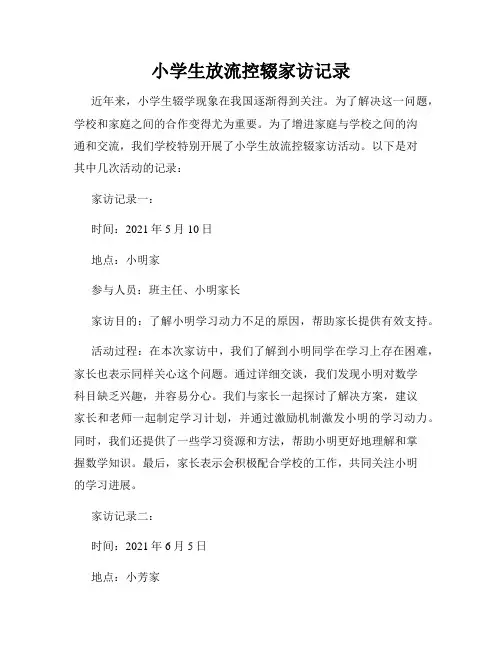 小学生放流控辍家访记录

近年来，小学生辍学现象在我国逐渐得到关注。为了解决这一问题，学校和家庭之间的合作变得尤为重要。为了增进家庭与学校之间的沟通和交流，我们学校特别开展了小学生放流控辍家访活动。以下是对其中几次活动的记录：

家访记录一：

时间：2021 年 5 月 10 日

地点：小明家

参与人员：班主任、小明家长

家访目的：了解小明学习动力不足的原因，帮助家长提供有效支持。

活动过程：在本次家访中，我们了解到小明同学在学习上存在困难，家长也表示同样关心这个问题。通过详细交谈，我们发现小明对数学科目缺乏兴趣，并容易分心。我们与家长一起探讨了解决方案，建议家长和老师一起制定学习计划，并通过激励机制激发小明的学习动力。同时，我们还提供了一些学习资源和方法，帮助小明更好地理解和掌握数学知识。最后，家长表示会积极配合学校的工作，共同关注小明的学习进展。

家访记录二：

时间：2021 年 6 月 5 日

地点：小芳家